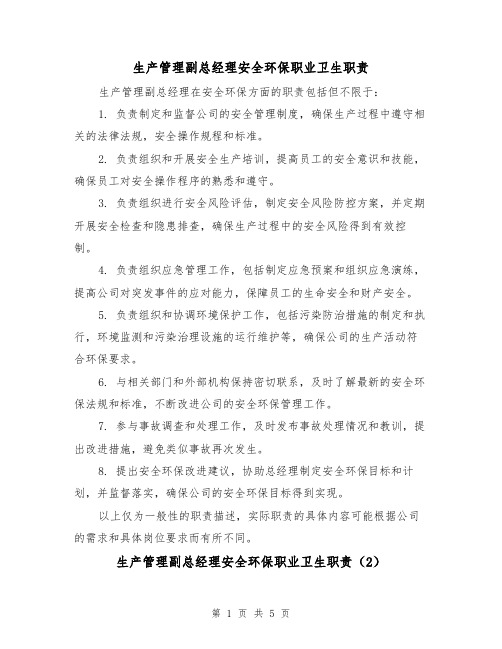 生产管理副总经理安全环保职业卫生职责

生产管理副总经理在安全环保方面的职责包括但不限于：

1. 负责制定和监督公司的安全管理制度，确保生产过程中遵守相关的法律法规，安全操作规程和标准。

2. 负责组织和开展安全生产培训，提高员工的安全意识和技能，确保员工对安全操作程序的熟悉和遵守。

3. 负责组织进行安全风险评估，制定安全风险防控方案，并定期开展安全检查和隐患排查，确保生产过程中的安全风险得到有效控制。

4. 负责组织应急管理工作，包括制定应急预案和组织应急演练，提高公司对突发事件的应对能力，保障员工的生命安全和财产安全。

5. 负责组织和协调环境保护工作，包括污染防治措施的制定和执行，环境监测和污染治理设施的运行维护等，确保公司的生产活动符合环保要求。

6. 与相关部门和外部机构保持密切联系，及时了解最新的安全环保法规和标准，不断改进公司的安全环保管理工作。

7. 参与事故调查和处理工作，及时发布事故处理情况和教训，提出改进措施，避免类似事故再次发生。

8. 提出安全环保改进建议，协助总经理制定安全环保目标和计划，并监督落实，确保公司的安全环保目标得到实现。

以上仅为一般性的职责描述，实际职责的具体内容可能根据公司的需求和具体岗位要求而有所不同。

生产管理副总经理安全环保职业卫生职责（2）

第 1 页 共 5 页